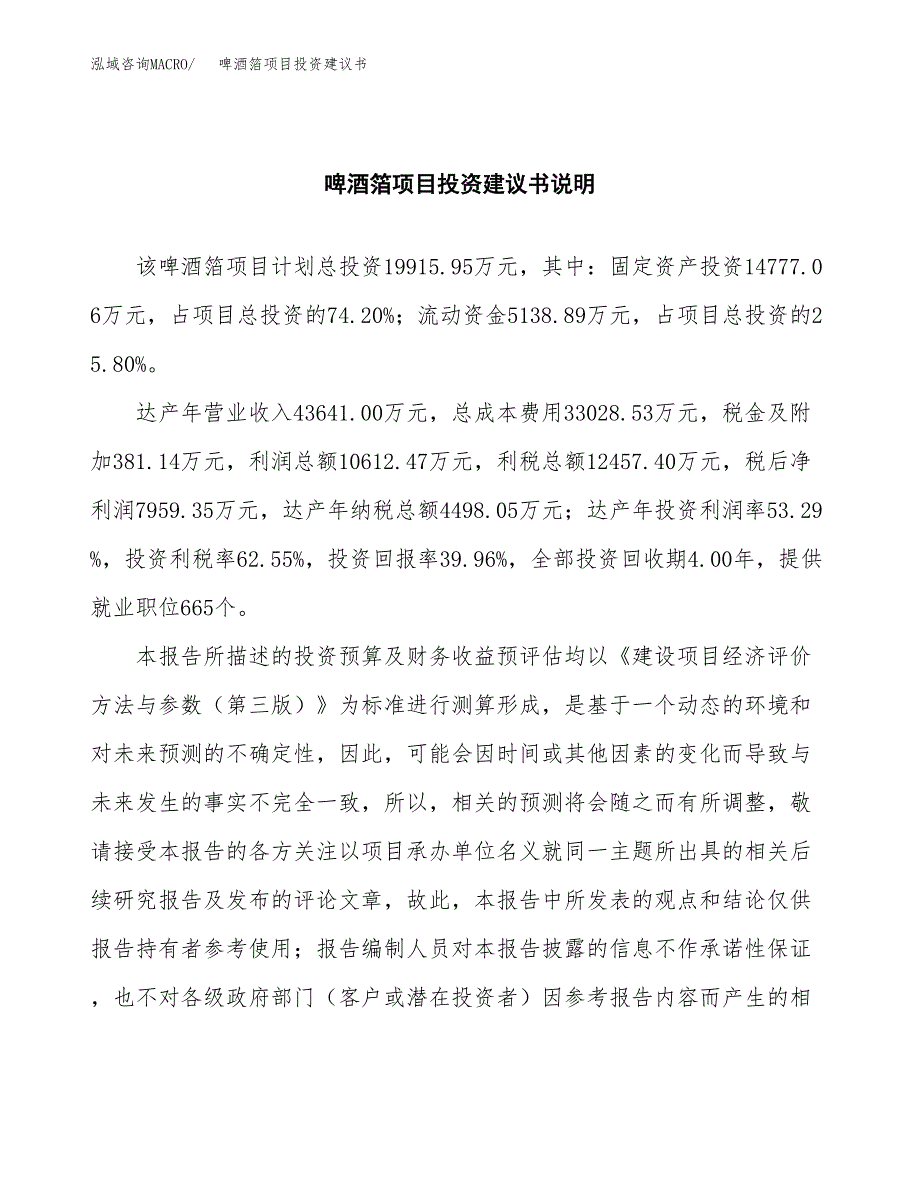 泓域咨询MACRO/ 啤酒箔项目投资建议书

啤酒箔项目投资建议书说明

该啤酒箔项目计划总投资19915.95万元，其中：固定资产投资14777.06万元，占项目总投资的74.20%；流动资金5138.89万元，占项目总投资的25.80%。

达产年营业收入43641.00万元，总成本费用33028.53万元，税金及附加381.14万元，利润总额10612.47万元，利税总额12457.40万元，税后净利润7959.35万元，达产年纳税总额4498.05万元；达产年投资利润率53.29%，投资利税率62.55%，投资回报率39.96%，全部投资回收期4.00年，提供就业职位665个。

本报告所描述的投资预算及财务收益预评估均以《建设项目经济评价方法与参数（第三版）》为标准进行测算形成，是基于一个动态的环境和对未来预测的不确定性，因此，可能会因时间或其他因素的变化而导致与未来发生的事实不完全一致，所以，相关的预测将会随之而有所调整，敬请接受本报告的各方关注以项目承办单位名义就同一主题所出具的相关后续研究报告及发布的评论文章，故此，本报告中所发表的观点和结论仅供报告持有者参考使用；报告编制人员对本报告披露的信息不作承诺性保证，也不对各级政府部门（客户或潜在投资者）因参考报告内容而产生的相